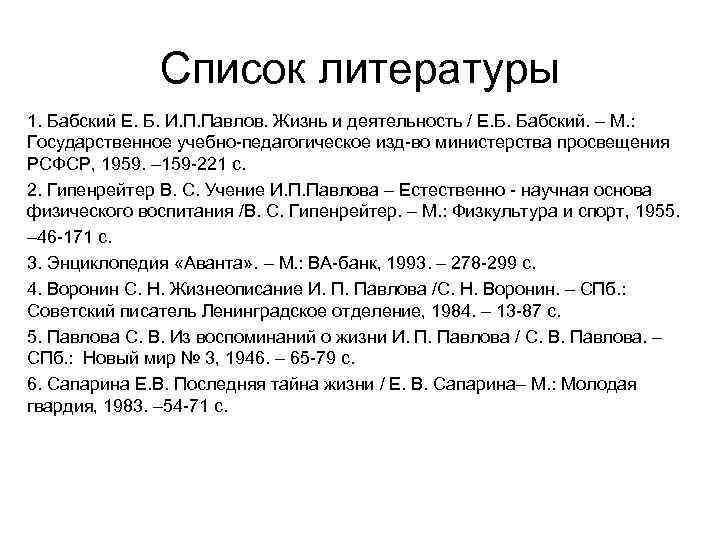 Список литературы

1. Бабский Е. Б. И.П.Павлов. Жизнь и деятельность / Е.Б. Бабский. – М.: Государственное учебно-педагогическое изд-во министерства просвещения РСФСР, 1959. –159-221 с.

2. Гипенрейтер В. С. Учение И.П.Павлова – Естественно - научная основа физического воспитания /В. С. Гипенрейтер. – М.: Физкультура и спорт, 1955. –46-171 с.

3. Энциклопедия «Аванта». – М.: ВА-банк, 1993. – 278-299 с.

4. Воронин С. Н. Жизнеописание И. П. Павлова /С. Н. Воронин. – СПб.: Советский писатель Ленинградское отделение, 1984. – 13-87 с.

5. Павлова С. В. Из воспоминаний о жизни И. П. Павлова / С. В. Павлова. – СПб.: Новый мир № 3, 1946. – 65-79 с.

6. Сапарина Е.В. Последняя тайна жизни / Е. В. Сапарина– М.: Молодая гвардия, 1983. –54-71 с.